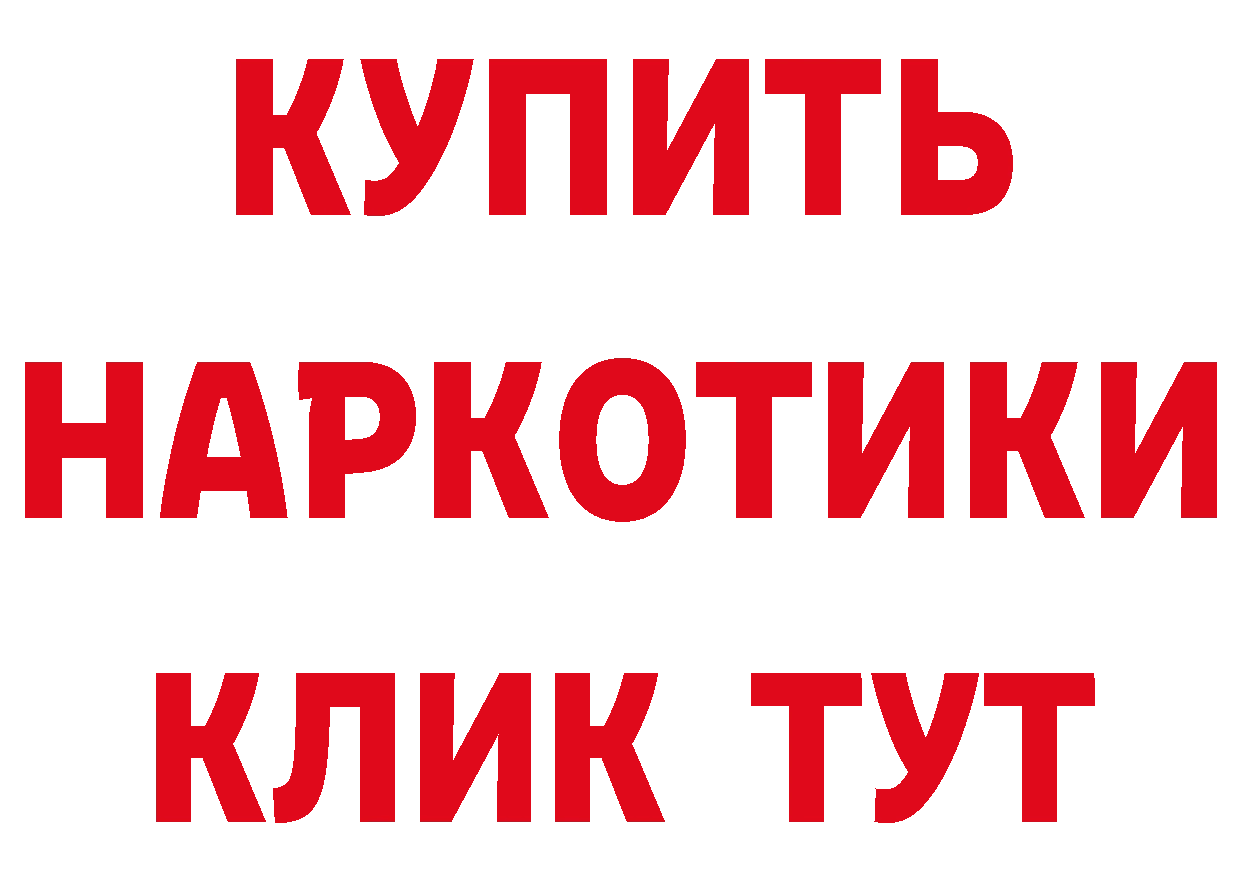 КУПИТЬ
НАРКОТИКИ
КЛИК ТУТ